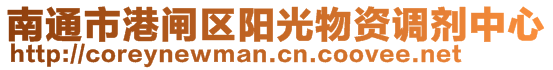 南通市港闸区阳光物资调剂中心
http://coreynewman.cn.coovee.net